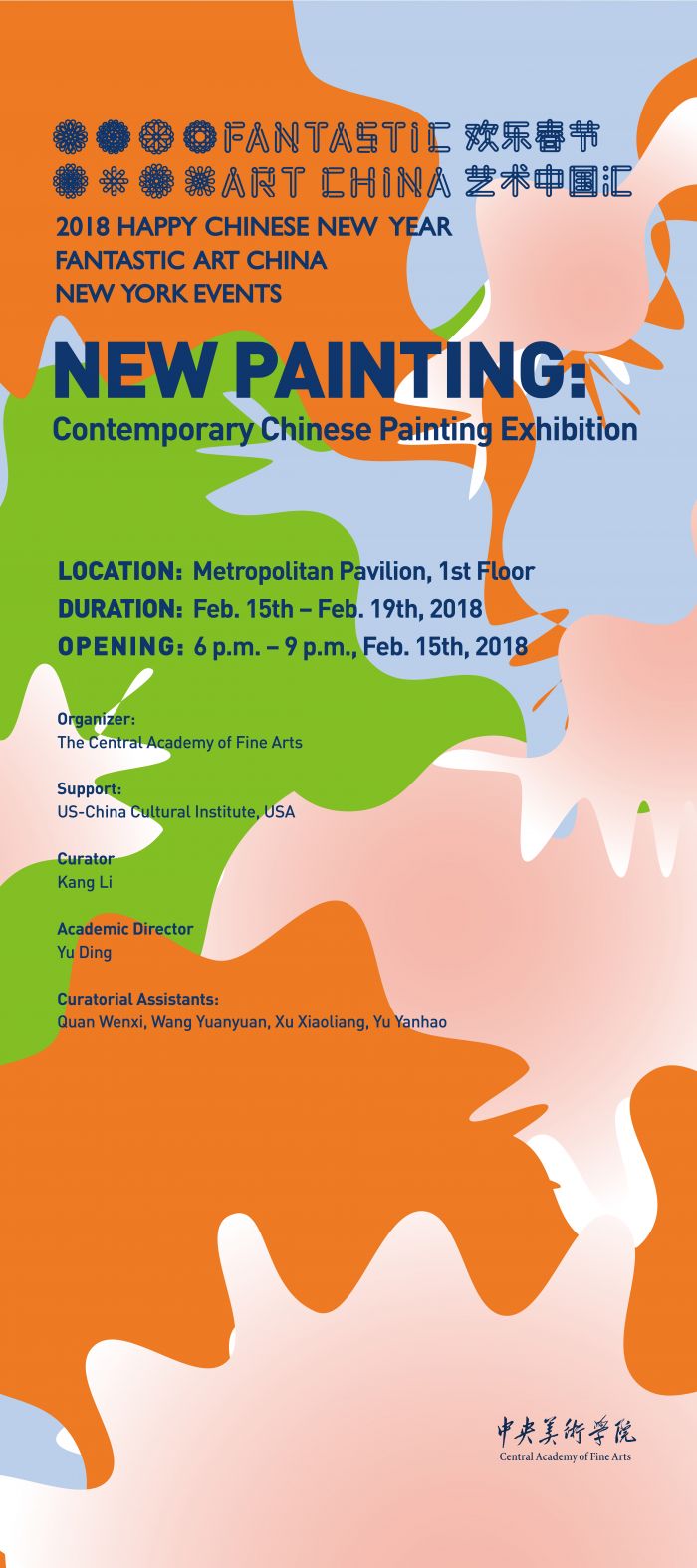 FANTASTIC 欢乐春节
ART CHINA 艺术中国汇

2018 HAPPY CHINESE NEW YEAR
FANTASTIC ART CHINA
NEW YORK EVENTS

NEW PAINTING:
Contemporary Chinese Painting Exhibition

LOCATION: Metropolitan Pavilion, 1st Floor
DURATION: Feb. 15th – Feb. 19th, 2018
OPENING: 6 p.m. – 9 p.m., Feb. 15th, 2018

Organizer:
The Central Academy of Fine Arts

Support:
US-China Cultural Institute, USA

Curator
Kang Li

Academic Director
Yu Ding

Curatorial Assistants:
Quan Wenxi, Wang Yuanyuan, Xu Xiaoliang, Yu Yanhao

中央美術學院
Central Academy of Fine Arts